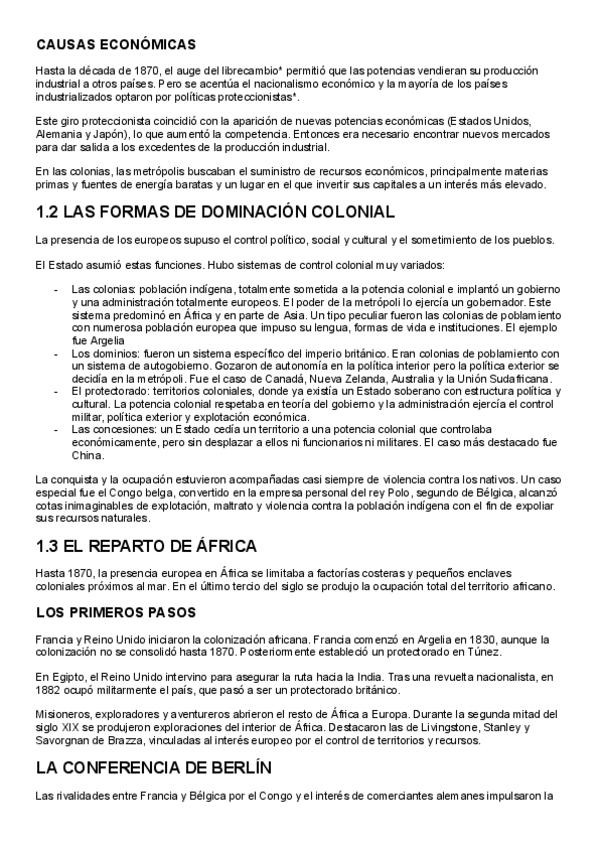 CAUSAS ECONÓMICAS

Hasta la década de 1870, el auge del librecambio* permitió que las potencias vendieran su producción industrial a otros países. Pero se acentúa el nacionalismo económico y la mayoría de los países industrializados optaron por políticas proteccionistas*.

Este giro proteccionista coincidió con la aparición de nuevas potencias económicas (Estados Unidos, Alemania y Japón), lo que aumentó la competencia. Entonces era necesario encontrar nuevos mercados para dar salida a los excedentes de la producción industrial.

En las colonias, las metrópolis buscaban el suministro de recursos económicos, principalmente materias primas y fuentes de energía baratas y un lugar en el que invertir sus capitales a un interés más elevado.

1.2 LAS FORMAS DE DOMINACIÓN COLONIAL

La presencia de los europeos supuso el control político, social y cultural y el sometimiento de los pueblos.

El Estado asumió estas funciones. Hubo sistemas de control colonial muy variados:

- Las colonias: población indígena, totalmente sometida a la potencia colonial e implantó un gobierno y una administración totalmente europeos. El poder de la metrópoli lo ejercía un gobernador. Este sistema predominó en África y en parte de Asia. Un tipo peculiar fueron las colonias de poblamiento con numerosa población europea que impuso su lengua, formas de vida e instituciones. El ejemplo fue Argelia
- Los dominios: fueron un sistema específico del imperio británico. Eran colonias de poblamiento con un sistema de autogobierno. Gozaron de autonomía en la política interior pero la política exterior se decidía en la metrópoli. Fue el caso de Canadá, Nueva Zelanda, Australia y la Unión Sudafricana.
- El protectorado: territorios coloniales, donde ya existía un Estado soberano con estructura política y cultural. La potencia colonial respetaba en teoría del gobierno y la administración ejercía el control militar, política exterior y explotación económica.
- Las concesiones: un Estado cedía un territorio a una potencia colonial que controlaba económicamente, pero sin desplazar a ellos ni funcionarios ni militares. El caso más destacado fue China.

La conquista y la ocupación estuvieron acompañadas casi siempre de violencia contra los nativos. Un caso especial fue el Congo belga, convertido en la empresa personal del rey Polo, segundo de Bélgica, alcanzó cotas inimaginables de explotación, maltrato y violencia contra la población indígena con el fin de expoliar sus recursos naturales.

1.3 EL REPARTO DE ÁFRICA

Hasta 1870, la presencia europea en África se limitaba a factorías costeras y pequeños enclaves coloniales próximos al mar. En el último tercio del siglo se produjo la ocupación total del territorio africano.

LOS PRIMEROS PASOS

Francia y Reino Unido iniciaron la colonización africana. Francia comenzó en Argelia en 1830, aunque la colonización no se consolidó hasta 1870. Posteriormente estableció un protectorado en Túnez.

En Egipto, el Reino Unido intervino para asegurar la ruta hacia la India. Tras una revuelta nacionalista, en 1882 ocupó militarmente el país, que pasó a ser un protectorado británico.

Misioneros, exploradores y aventureros abrieron el resto de África a Europa. Durante la segunda mitad del siglo XIX se produjeron exploraciones del interior de África. Destacaron las de Livingstone, Stanley y Savorgnan de Brazza, vinculadas al interés europeo por el control de territorios y recursos.

LA CONFERENCIA DE BERLÍN

Las rivalidades entre Francia y Bélgica por el Congo y el interés de comerciantes alemanes impulsaron la